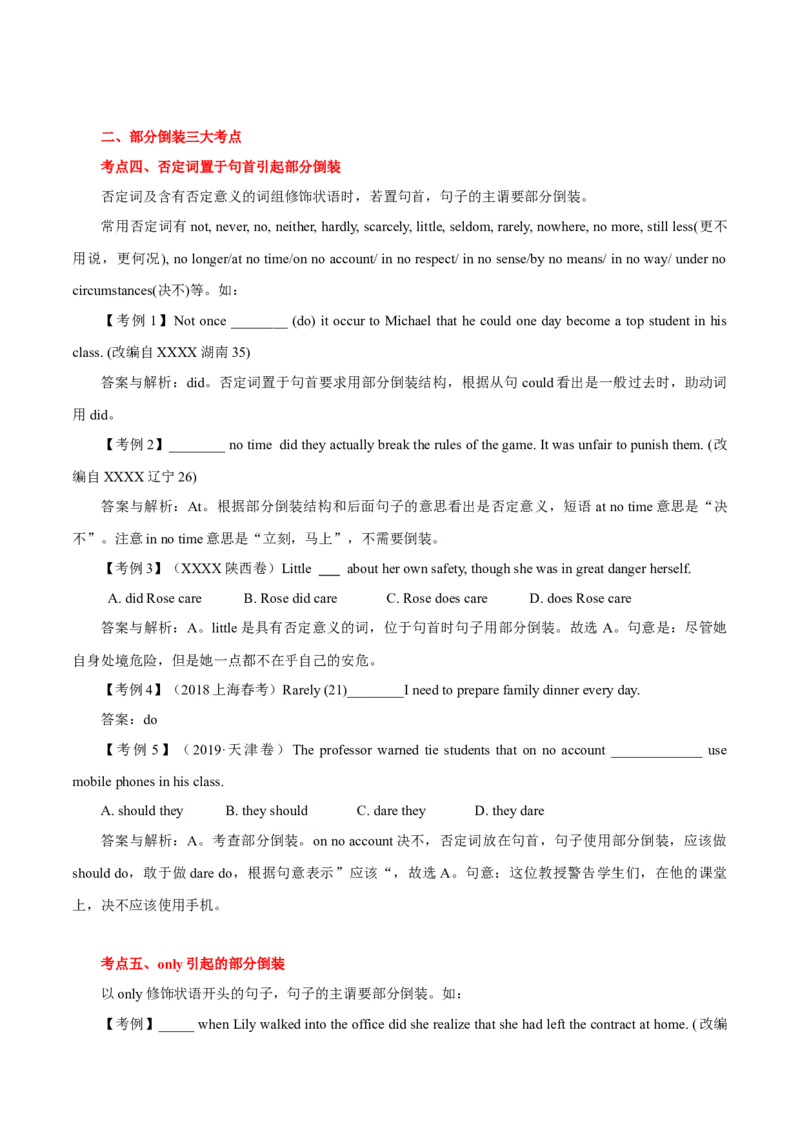 二、部分倒装三大考点

考点四、否定词置于句首引起部分倒装

否定词及含有否定意义的词组修饰状语时，若置句首，句子的主谓要部分倒装。

常用否定词有 not, never, no, neither, hardly, scarcely, little, seldom, rarely, nowhere, no more, still less(更不用说，更何况), no longer/at no time/on no account/ in no respect/ in no sense/by no means/ in no way/ under no circumstances(决不)等。如：

【考例 1】Not once ________ (do) it occur to Michael that he could one day become a top student in his class. (改编自 XXXX 湖南 35)

答案与解析：did。否定词置于句首要求用部分倒装结构，根据从句 could 看出是一般过去时，助动词用 did。

【考例 2】________ no time did they actually break the rules of the game. It was unfair to punish them. (改编自 XXXX 辽宁 26)

答案与解析：At。根据部分倒装结构和后面句子的意思看出是否定意义，短语 at no time 意思是“决不”。注意 in no time 意思是“立刻，马上”，不需要倒装。

【考例 3】（XXXX 陕西卷）Little ___ about her own safety, though she was in great danger herself.

A. did Rose care B. Rose did care C. Rose does care D. does Rose care

答案与解析：A。little 是具有否定意义的词，位于句首时句子用部分倒装。故选 A。句意是：尽管她自身处境危险，但是她一点都不在乎自己的安危。

【考例 4】（2018 上海春考）Rarely (21)________I need to prepare family dinner every day.

答案：do

【考例 5】（2019·天津卷）The professor warned tie students that on no account _____________ use mobile phones in his class.

A. should they B. they should C. dare they D. they dare

答案与解析：A。考查部分倒装。on no account 决不，否定词放在句首，句子使用部分倒装，应该做 should do，敢于做 dare do，根据句意表示”应该“，故选 A。句意：这位教授警告学生们，在他的课堂上，决不应该使用手机。

考点五、only 引起的部分倒装

以 only 修饰状语开头的句子，句子的主谓要部分倒装。如：

【考例】_____ when Lily walked into the office did she realize that she had left the contract at home. (改编